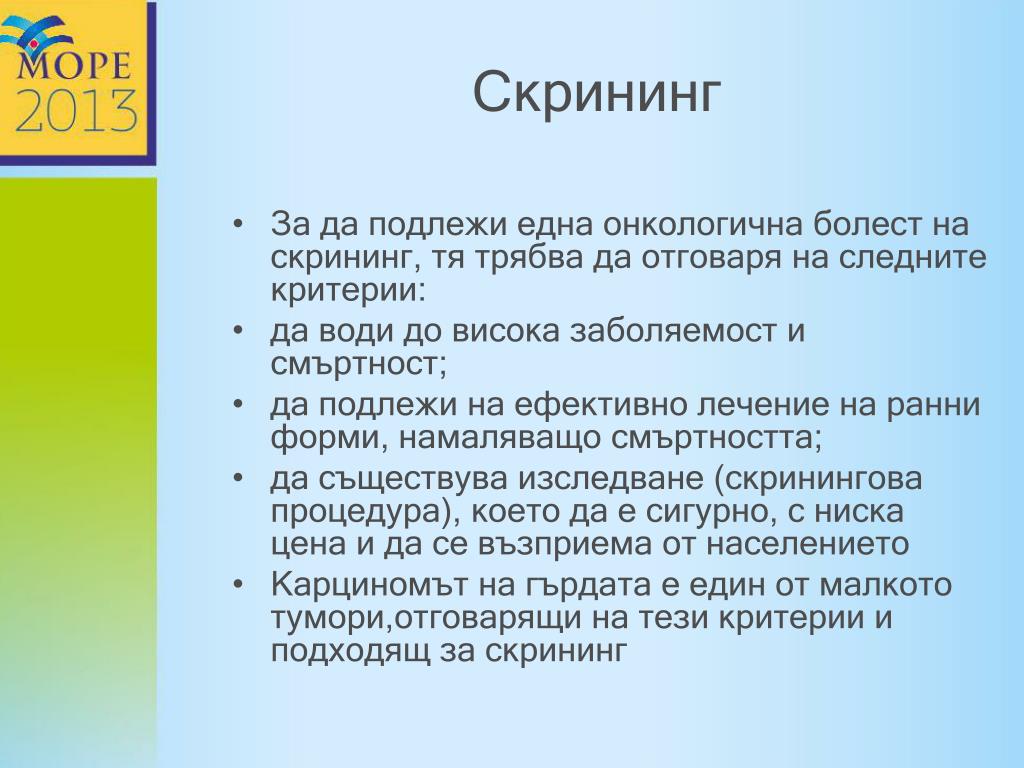 МОРЕ
2013

Скрининг

• За да подлежи една онкологична болест на скрининг, тя трябва да отговаря на следните критерии:
• да води до висока заболяемост и смъртност;
• да подлежи на ефективно лечение на ранни форми, намаляващо смъртността;
• да съществува изследване (скринингова процедура), което да е сигурно, с ниска цена и да се възприема от населението
• Карциномът на гърдата е един от малкото тумори,отговарящи на тези критерии и подходящ за скрининг